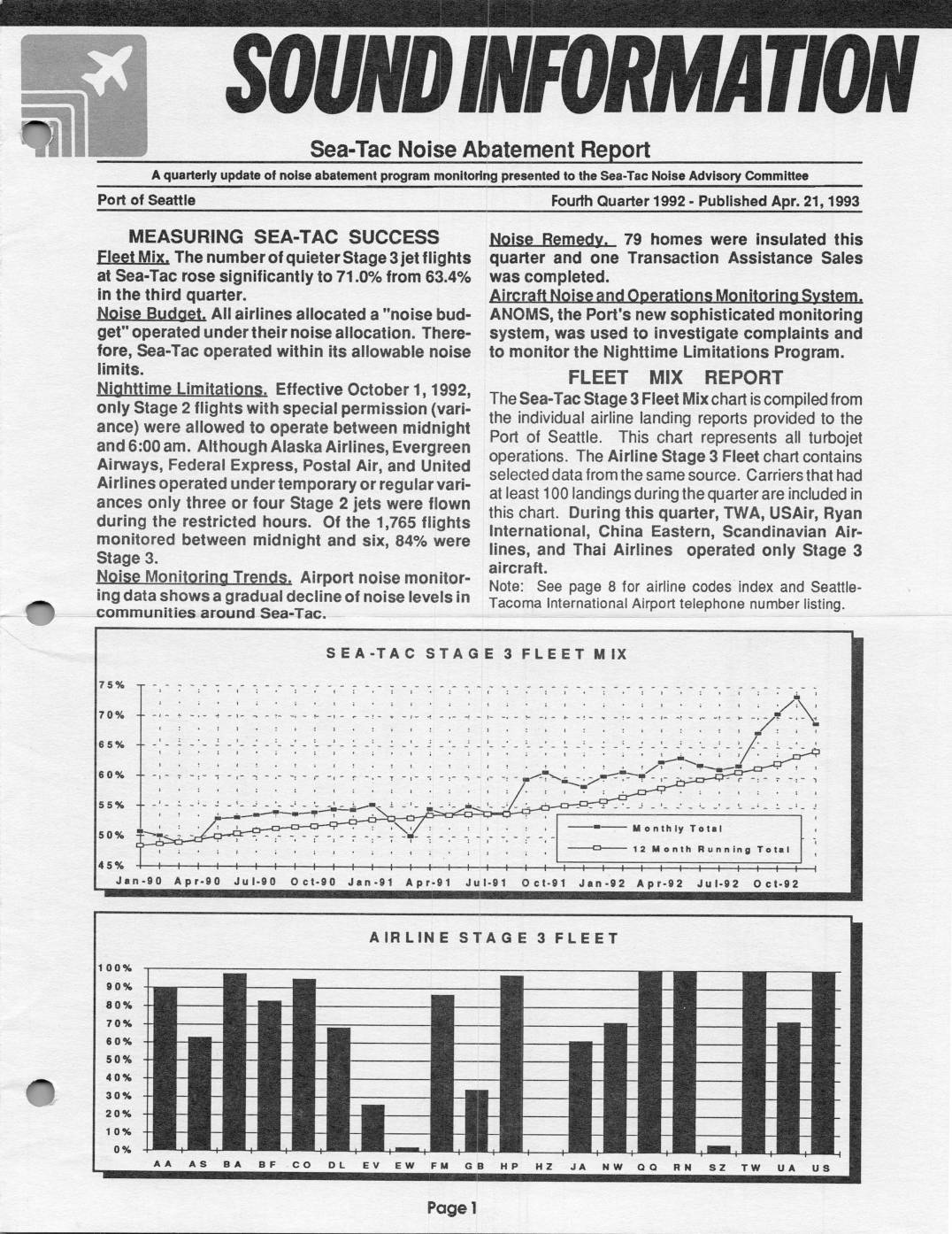 SOUND INFORMATION

Sea-Tac Noise Abatement Report

A quarterly update of noise abatement program monitoring presented to the Sea-Tac Noise Advisory Committee

Port of Seattle

Fourth Quarter 1992 - Published Apr. 21, 1993

MEASURING SEA-TAC SUCCESS

Fleet Mix. The number of quieter Stage 3 jet flights at Sea-Tac rose significantly to 71.0% from 63.4% in the third quarter.

Noise Budget. All airlines allocated a "noise budget" operated under their noise allocation. Therefore, Sea-Tac operated within its allowable noise limits.

Nighttime Limitations. Effective October 1, 1992, only Stage 2 flights with special permission (variance) were allowed to operate between midnight and 6:00 am. Although Alaska Airlines, Evergreen Airways, Federal Express, Postal Air, and United Airlines operated under temporary or regular variances only three or four Stage 2 jets were flown during the restricted hours. Of the 1,765 flights monitored between midnight and six, 84% were Stage 3.

Noise Monitoring Trends. Airport noise monitoring data shows a gradual decline of noise levels in communities around Sea-Tac.

Noise Remedy. 79 homes were insulated this quarter and one Transaction Assistance Sales was completed.

Aircraft Noise and Operations Monitoring System. ANOMS, the Port's new sophisticated monitoring system, was used to investigate complaints and to monitor the Nighttime Limitations Program.

FLEET MIX REPORT

The Sea-Tac Stage 3 Fleet Mix chart is compiled from the individual airline landing reports provided to the Port of Seattle. This chart represents all turbojet operations. The Airline Stage 3 Fleet chart contains selected data from the same source. Carriers that had at least 100 landings during the quarter are included in this chart. During this quarter, TWA, USAir, Ryan International, China Eastern, Scandinavian Airlines, and Thai Airlines operated only Stage 3 aircraft.

Note: See page 8 for airline codes index and Seattle-Tacoma International Airport telephone number listing.

SEA-TAC STAGE 3 FLEET MIX

75%
70%
65%
60%
55%
50%
45%

Monthly Total
12 Month Running Total

Jan-90 Apr-90 Jul-90 Oct-90 Jan-91 Apr-91 Jul-91 Oct-91 Jan-92 Apr-92 Jul-92 Oct-92

AIRLINE STAGE 3 FLEET

100%
90%
80%
70%
60%
50%
40%
30%
20%
10%
0%

AA AS BA BF CO DL EV EW FM GB HP HZ JA NW QQ RN SZ TW UA US

Page 1